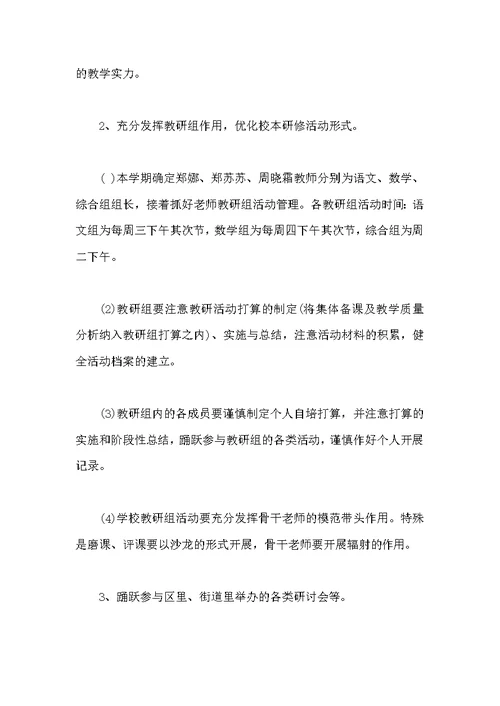 的教学实力。

2、充分发挥教研组作用，优化校本研修活动形式。

( )本学期确定郑娜、郑苏苏、周晓霜教师分别为语文、数学、综合组组长，接着抓好老师教研组活动管理。各教研组活动时间：语文组为每周三下午其次节，数学组为每周四下午其次节，综合组为周二下午。

(2)教研组要注意教研活动打算的制定(将集体备课及教学质量分析纳入教研组打算之内)、实施与总结，注意活动材料的积累，健全活动档案的建立。

(3)教研组内的各成员要谨慎制定个人自培打算，并注意打算的实施和阶段性总结，踊跃参与教研组的各类活动，谨慎作好个人开展记录。

(4)学校教研组活动要充分发挥骨干老师的模范带头作用。特殊是磨课、评课要以沙龙的形式开展，骨干老师要开展辐射的作用。

3、踊跃参与区里、街道里举办的各类研讨会等。